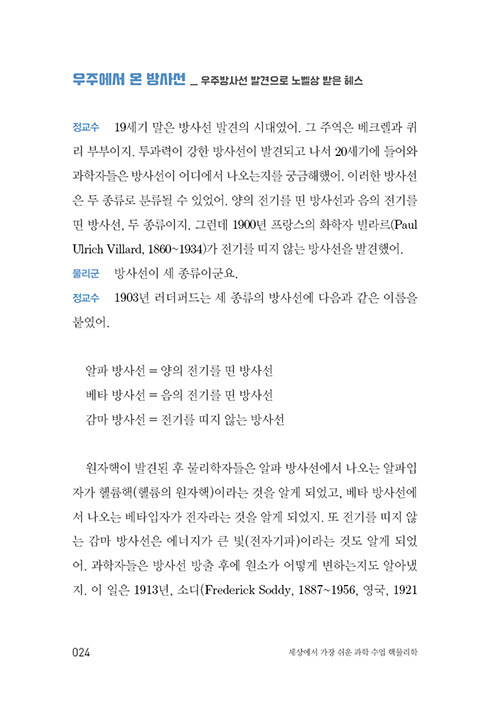 우주에서 온 방사선 _ 우주방사선 발견으로 노벨상 받은 헤스

정교수 19세기 말은 방사선 발견의 시대였어. 그 주역은 베크렐과 퀴리 부부이지. 투과력이 강한 방사선이 발견되고 나서 20세기에 들어와 과학자들은 방사선이 어디에서 나오는지를 궁금해했어. 이러한 방사선은 두 종류로 분류될 수 있었어. 양의 전기를 띤 방사선과 음의 전기를 띤 방사선, 두 종류이지. 그런데 1900년 프랑스의 화학자 빌라르(Paul Ulrich Villard, 1860~1934)가 전기를 띠지 않는 방사선을 발견했어.

물리군 방사선이 세 종류이군요.

정교수 1903년 러더퍼드는 세 종류의 방사선에 다음과 같은 이름을 붙였어.

알파 방사선 = 양의 전기를 띤 방사선
베타 방사선 = 음의 전기를 띤 방사선
감마 방사선 = 전기를 띠지 않는 방사선

원자핵이 발견된 후 물리학자들은 알파 방사선에서 나오는 알파입자가 헬륨핵(헬륨의 원자핵)이라는 것을 알게 되었고, 베타 방사선에서 나오는 베타입자가 전자라는 것을 알게 되었지. 또 전기를 띠지 않는 감마 방사선은 에너지가 큰 빛(전자기파)이라는 것도 알게 되었어. 과학자들은 방사선 방출 후에 원소가 어떻게 변하는지도 알아냈지. 이 일은 1913년, 소디(Frederick Soddy, 1887~1956, 영국, 1921

024 세상에서 가장 쉬운 과학 수업 핵물리학